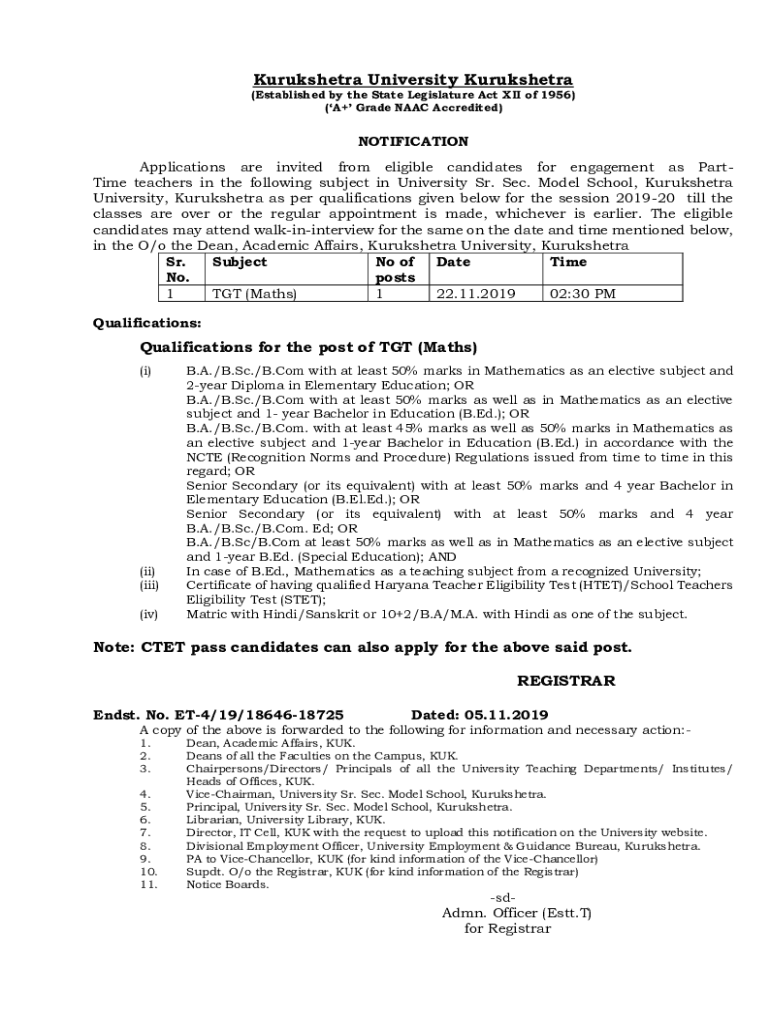 Kurukshetra University Kurukshetra
(Established by the State Legislature Act XII of 1956)
('A+' Grade NAAC Accredited)

NOTIFICATION

Applications are invited from eligible candidates for engagement as Part-Time teachers in the following subject in University Sr. Sec. Model School, Kurukshetra University, Kurukshetra as per qualifications given below for the session 2019-20 till the classes are over or the regular appointment is made, whichever is earlier. The eligible candidates may attend walk-in-interview for the same on the date and time mentioned below, in the O/o the Dean, Academic Affairs, Kurukshetra University, Kurukshetra

| Sr. No. | Subject | No of posts | Date | Time |
|---|---|---|---|---|
| 1 | TGT (Maths) | 1 | 22.11.2019 | 02:30 PM |

Qualifications:

Qualifications for the post of TGT (Maths)

(i) B.A./B.Sc./B.Com with at least 50% marks in Mathematics as an elective subject and 2-year Diploma in Elementary Education; OR
B.A./B.Sc./B.Com with at least 50% marks as well as in Mathematics as an elective subject and 1- year Bachelor in Education (B.Ed.); OR
B.A./B.Sc./B.Com. with at least 45% marks as well as 50% marks in Mathematics as an elective subject and 1-year Bachelor in Education (B.Ed.) in accordance with the NCTE (Recognition Norms and Procedure) Regulations issued from time to time in this regard; OR
Senior Secondary (or its equivalent) with at least 50% marks and 4 year Bachelor in Elementary Education (B.El.Ed.); OR
Senior Secondary (or its equivalent) with at least 50% marks and 4 year B.A./B.Sc./B.Com. Ed; OR
B.A./B.Sc/B.Com at least 50% marks as well as in Mathematics as an elective subject and 1-year B.Ed. (Special Education); AND
(ii) In case of B.Ed., Mathematics as a teaching subject from a recognized University;
(iii) Certificate of having qualified Haryana Teacher Eligibility Test (HTET)/School Teachers Eligibility Test (STET);
(iv) Matric with Hindi/Sanskrit or 10+2/B.A/M.A. with Hindi as one of the subject.

Note: CTET pass candidates can also apply for the above said post.

REGISTRAR

Endst. No. ET-4/19/18646-18725 Dated: 05.11.2019
A copy of the above is forwarded to the following for information and necessary action:-
1. Dean, Academic Affairs, KUK.
2. Deans of all the Faculties on the Campus, KUK.
3. Chairpersons/Directors/ Principals of all the University Teaching Departments/ Institutes/ Heads of Offices, KUK.
4. Vice-Chairman, University Sr. Sec. Model School, Kurukshetra.
5. Principal, University Sr. Sec. Model School, Kurukshetra.
6. Librarian, University Library, KUK.
7. Director, IT Cell, KUK with the request to upload this notification on the University website.
8. Divisional Employment Officer, University Employment & Guidance Bureau, Kurukshetra.
9. PA to Vice-Chancellor, KUK (for kind information of the Vice-Chancellor)
10. Supdt. O/o the Registrar, KUK (for kind information of the Registrar)
11. Notice Boards.

-sd-
Admn. Officer (Estt.T)
for Registrar